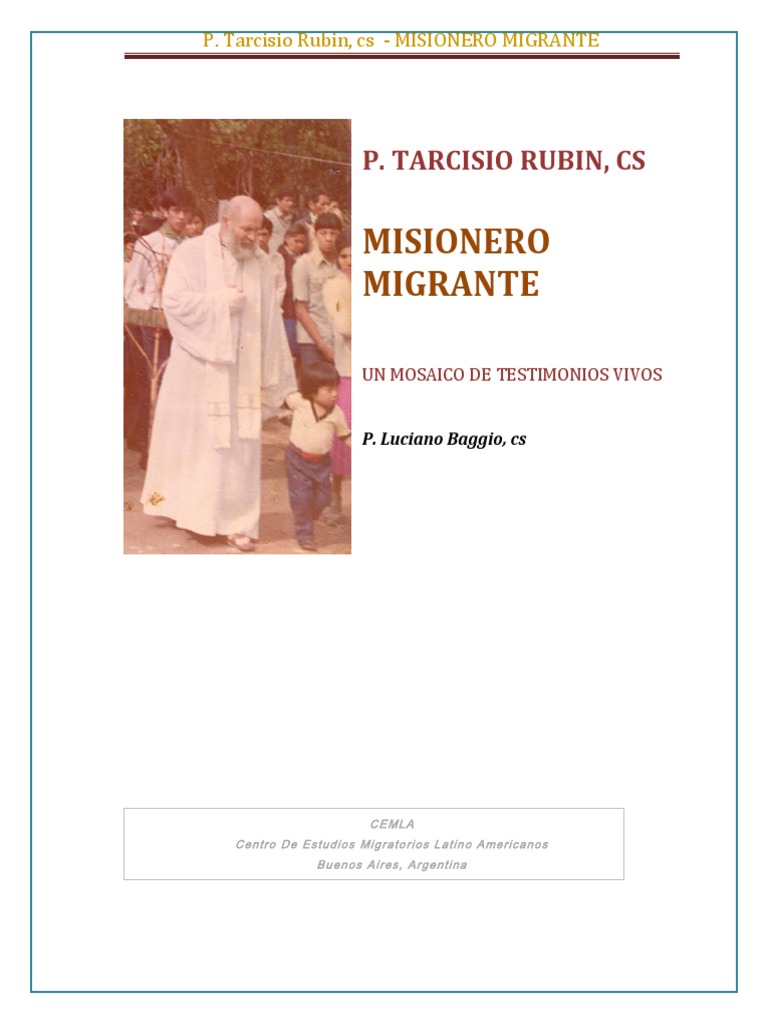 P. Tarcisio Rubin, cs - MISIONERO MIGRANTE

P. TARCISIO RUBIN, CS

MISIONERO MIGRANTE

UN MOSAICO DE TESTIMONIOS VIVOS

P. Luciano Baggio, cs

CEMLA
Centro De Estudios Migratorios Latino Americanos
Buenos Aires, Argentina